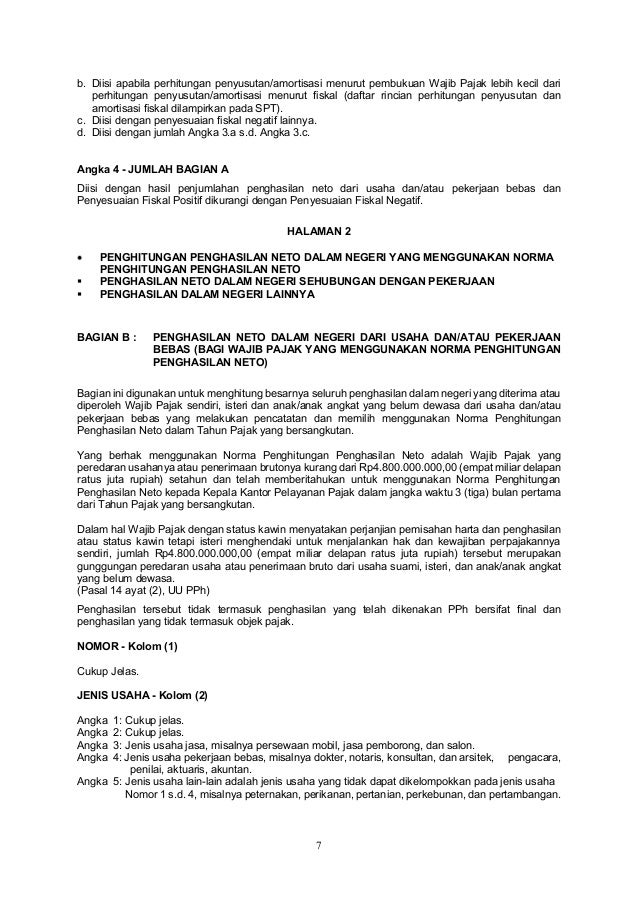 b. Diisi apabila perhitungan penyusutan/amortisasi menurut pembukuan Wajib Pajak lebih kecil dari perhitungan penyusutan/amortisasi menurut fiskal (daftar rincian perhitungan penyusutan dan amortisasi fiskal dilampirkan pada SPT).
c. Diisi dengan penyesuaian fiskal negatif lainnya.
d. Diisi dengan jumlah Angka 3.a s.d. Angka 3.c.

Angka 4 - JUMLAH BAGIAN A

Diisi dengan hasil penjumlahan penghasilan neto dari usaha dan/atau pekerjaan bebas dan Penyesuaian Fiskal Positif dikurangi dengan Penyesuaian Fiskal Negatif.

HALAMAN 2

• PENGHITUNGAN PENGHASILAN NETO DALAM NEGERI YANG MENGGUNAKAN NORMA PENGHITUNGAN PENGHASILAN NETO
▪ PENGHASILAN NETO DALAM NEGERI SEHUBUNGAN DENGAN PEKERJAAN
▪ PENGHASILAN DALAM NEGERI LAINNYA

BAGIAN B : PENGHASILAN NETO DALAM NEGERI DARI USAHA DAN/ATAU PEKERJAAN BEBAS (BAGI WAJIB PAJAK YANG MENGGUNAKAN NORMA PENGHITUNGAN PENGHASILAN NETO)

Bagian ini digunakan untuk menghitung besarnya seluruh penghasilan dalam negeri yang diterima atau diperoleh Wajib Pajak sendiri, isteri dan anak/anak angkat yang belum dewasa dari usaha dan/atau pekerjaan bebas yang melakukan pencatatan dan memilih menggunakan Norma Penghitungan Penghasilan Neto dalam Tahun Pajak yang bersangkutan.

Yang berhak menggunakan Norma Penghitungan Penghasilan Neto adalah Wajib Pajak yang peredaran usahanya atau penerimaan brutonya kurang dari Rp4.800.000.000,00 (empat miliar delapan ratus juta rupiah) setahun dan telah memberitahukan untuk menggunakan Norma Penghitungan Penghasilan Neto kepada Kepala Kantor Pelayanan Pajak dalam jangka waktu 3 (tiga) bulan pertama dari Tahun Pajak yang bersangkutan.

Dalam hal Wajib Pajak dengan status kawin menyatakan perjanjian pemisahan harta dan penghasilan atau status kawin tetapi isteri menghendaki untuk menjalankan hak dan kewajiban perpajakannya sendiri, jumlah Rp4.800.000.000,00 (empat miliar delapan ratus juta rupiah) tersebut merupakan gunggungan peredaran usaha atau penerimaan bruto dari usaha suami, isteri, dan anak/anak angkat yang belum dewasa.
(Pasal 14 ayat (2), UU PPh)

Penghasilan tersebut tidak termasuk penghasilan yang telah dikenakan PPh bersifat final dan penghasilan yang tidak termasuk objek pajak.

NOMOR - Kolom (1)

Cukup Jelas.

JENIS USAHA - Kolom (2)

Angka 1: Cukup jelas.
Angka 2: Cukup jelas.
Angka 3: Jenis usaha jasa, misalnya persewaan mobil, jasa pemborong, dan salon.
Angka 4: Jenis usaha pekerjaan bebas, misalnya dokter, notaris, konsultan, dan arsitek, pengacara, penilai, aktuaris, akuntan.
Angka 5: Jenis usaha lain-lain adalah jenis usaha yang tidak dapat dikelompokkan pada jenis usaha Nomor 1 s.d. 4, misalnya peternakan, perikanan, pertanian, perkebunan, dan pertambangan.

7